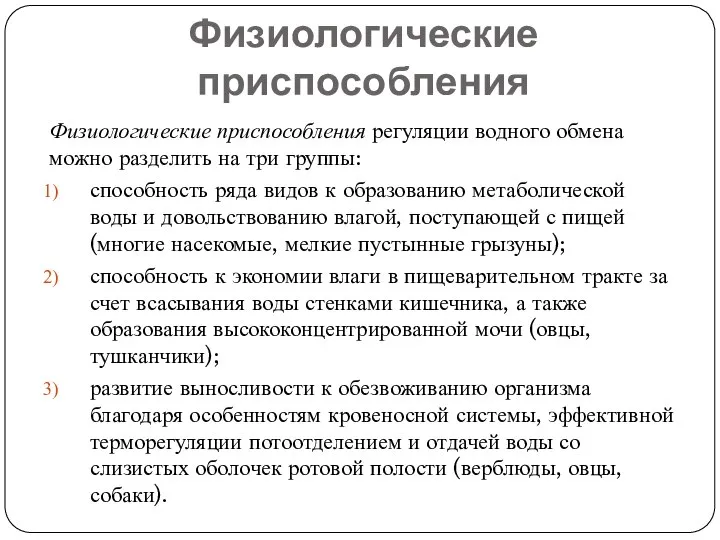 Физиологические приспособления

Физиологические приспособления регуляции водного обмена можно разделить на три группы:

1) способность ряда видов к образованию метаболической воды и довольствованию влагой, поступающей с пищей (многие насекомые, мелкие пустынные грызуны);

2) способность к экономии влаги в пищеварительном тракте за счет всасывания воды стенками кишечника, а также образования высококонцентрированной мочи (овцы, тушканчики);

3) развитие выносливости к обезвоживанию организма благодаря особенностям кровеносной системы, эффективной терморегуляции потоотделением и отдачей воды со слизистых оболочек ротовой полости (верблюды, овцы, собаки).